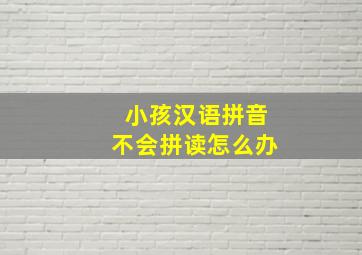 小孩汉语拼音
不会拼读怎么办